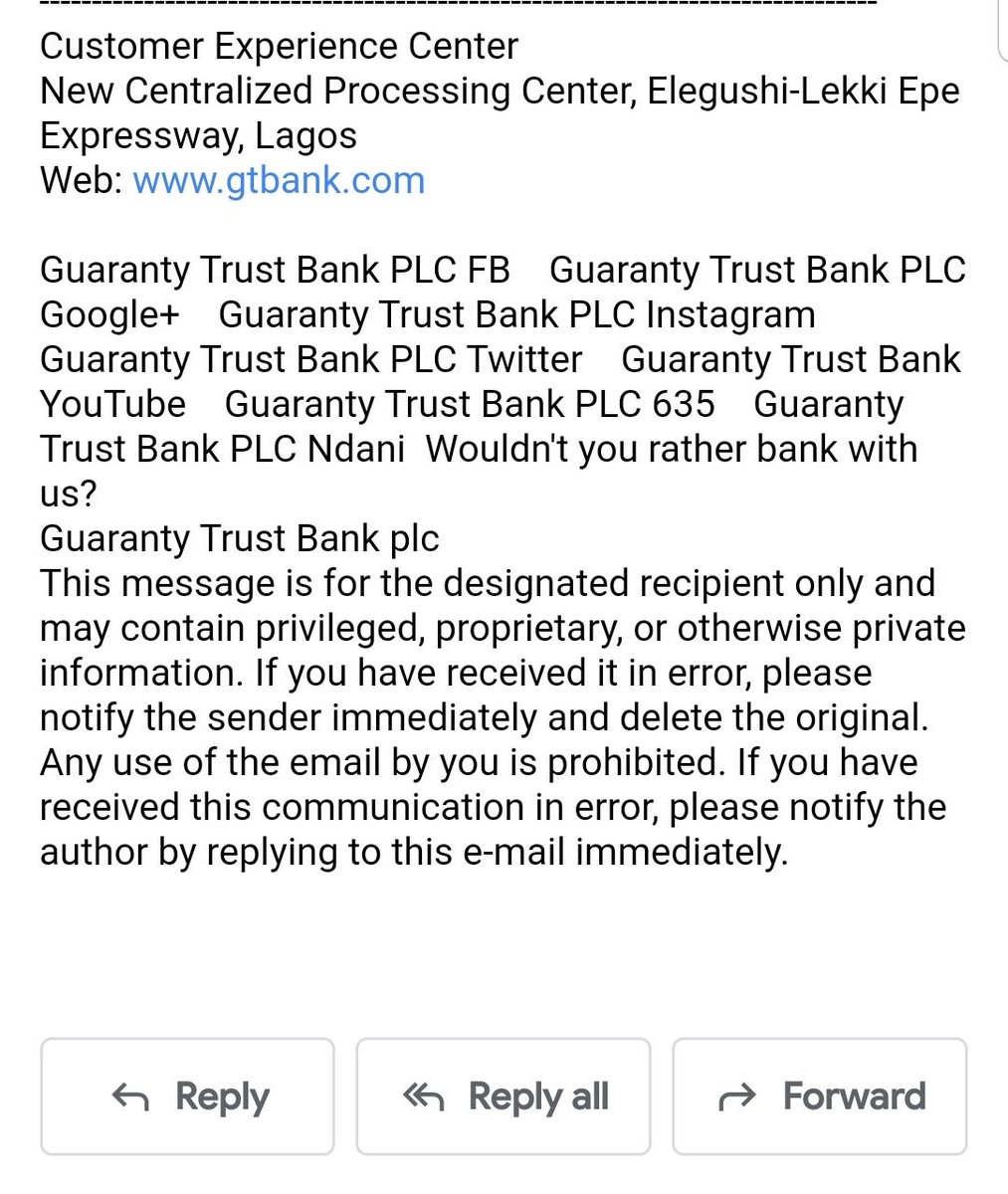 --------------------------------------------------------------------------------
Customer Experience Center
New Centralized Processing Center, Elegushi-Lekki Epe Expressway, Lagos
Web: www.gtbank.com

Guaranty Trust Bank PLC FB Guaranty Trust Bank PLC Google+ Guaranty Trust Bank PLC Instagram Guaranty Trust Bank PLC Twitter Guaranty Trust Bank YouTube Guaranty Trust Bank PLC 635 Guaranty Trust Bank PLC Ndani Wouldn't you rather bank with us?
Guaranty Trust Bank plc
This message is for the designated recipient only and may contain privileged, proprietary, or otherwise private information. If you have received it in error, please notify the sender immediately and delete the original. Any use of the email by you is prohibited. If you have received this communication in error, please notify the author by replying to this e-mail immediately.

Reply
Reply all
Forward